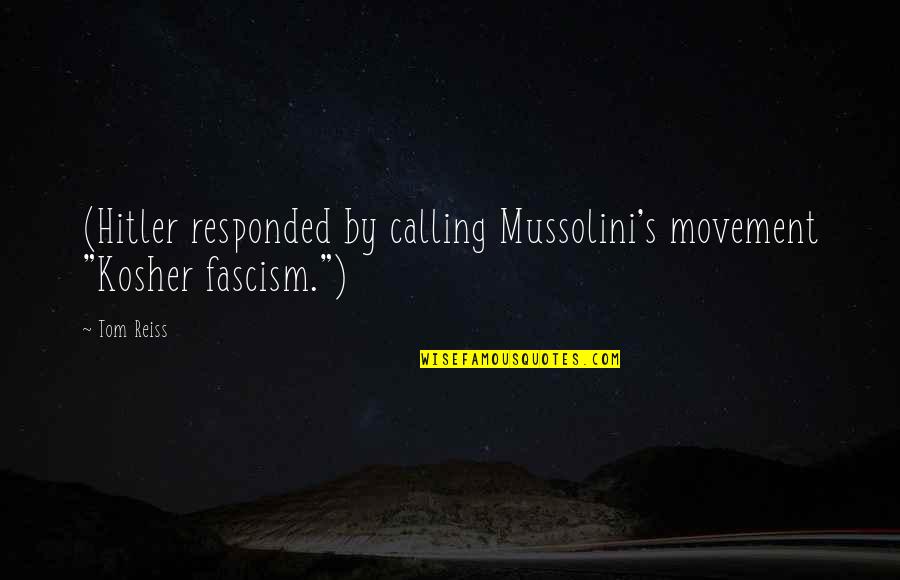 (Hitler responded by calling Mussolini's movement "Kosher fascism.")

~ Tom Reiss

WISEFAMOUSQUOTES.COM